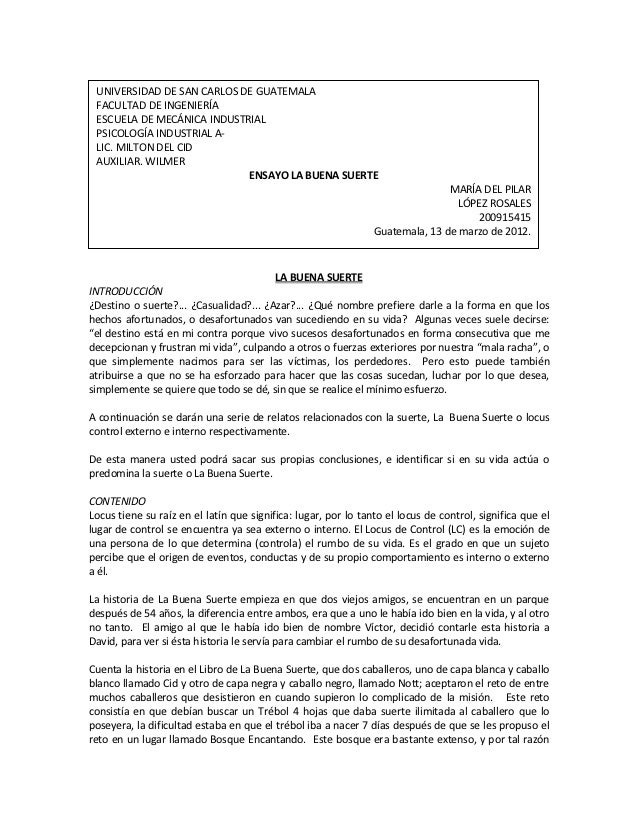 UNIVERSIDAD DE SAN CARLOS DE GUATEMALA
FACULTAD DE INGENIERÍA
ESCUELA DE MECÁNICA INDUSTRIAL
PSICOLOGÍA INDUSTRIAL A-
LIC. MILTON DEL CID
AUXILIAR. WILMER

ENSAYO LA BUENA SUERTE

MARÍA DEL PILAR
LÓPEZ ROSALES
200915415
Guatemala, 13 de marzo de 2012.

LA BUENA SUERTE

INTRODUCCIÓN
¿Destino o suerte?... ¿Casualidad?... ¿Azar?... ¿Qué nombre prefiere darle a la forma en que los hechos afortunados, o desafortunados van sucediendo en su vida? Algunas veces suele decirse: "el destino está en mi contra porque vivo sucesos desafortunados en forma consecutiva que me decepcionan y frustran mi vida", culpando a otros o fuerzas exteriores por nuestra "mala racha", o que simplemente nacimos para ser las víctimas, los perdedores. Pero esto puede también atribuirse a que no se ha esforzado para hacer que las cosas sucedan, luchar por lo que desea, simplemente se quiere que todo se dé, sin que se realice el mínimo esfuerzo.

A continuación se darán una serie de relatos relacionados con la suerte, La Buena Suerte o locus control externo e interno respectivamente.

De esta manera usted podrá sacar sus propias conclusiones, e identificar si en su vida actúa o predomina la suerte o La Buena Suerte.

CONTENIDO
Locus tiene su raíz en el latín que significa: lugar, por lo tanto el locus de control, significa que el lugar de control se encuentra ya sea externo o interno. El Locus de Control (LC) es la emoción de una persona de lo que determina (controla) el rumbo de su vida. Es el grado en que un sujeto percibe que el origen de eventos, conductas y de su propio comportamiento es interno o externo a él.

La historia de La Buena Suerte empieza en que dos viejos amigos, se encuentran en un parque después de 54 años, la diferencia entre ambos, era que a uno le había ido bien en la vida, y al otro no tanto. El amigo al que le había ido bien de nombre Víctor, decidió contarle esta historia a David, para ver si ésta historia le servía para cambiar el rumbo de su desafortunada vida.

Cuenta la historia en el Libro de La Buena Suerte, que dos caballeros, uno de capa blanca y caballo blanco llamado Cid y otro de capa negra y caballo negro, llamado Nott; aceptaron el reto de entre muchos caballeros que desistieron en cuando supieron lo complicado de la misión. Este reto consistía en que debían buscar un Trébol 4 hojas que daba suerte ilimitada al caballero que lo poseyera, la dificultad estaba en que el trébol iba a nacer 7 días después de que se les propuso el reto en un lugar llamado Bosque Encantando. Este bosque era bastante extenso, y por tal razón